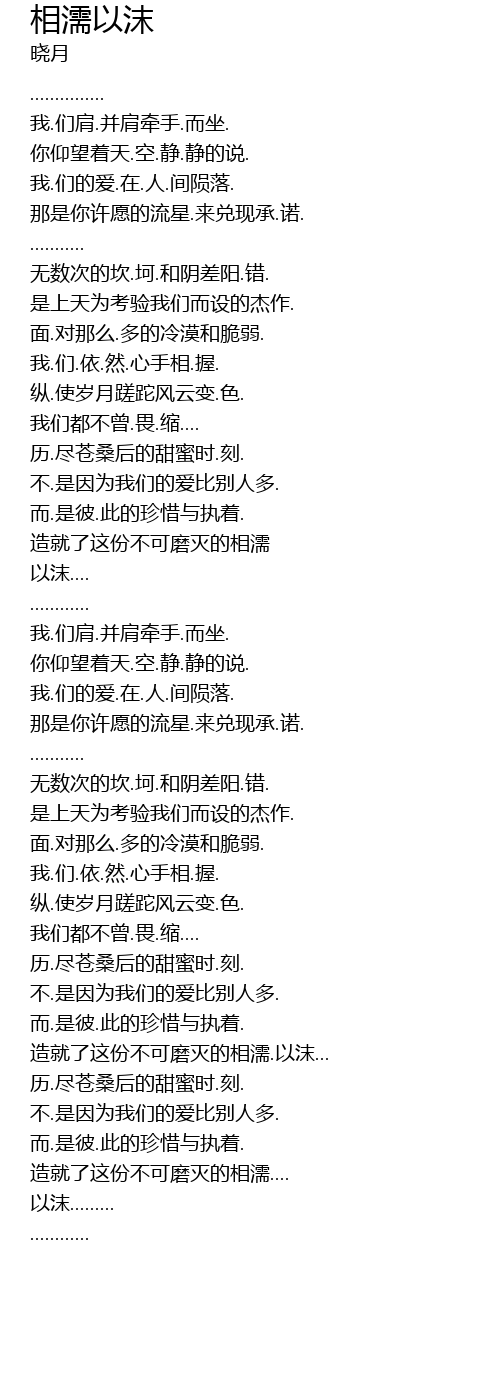 相濡以沫
晓月

...............
我.们肩.并肩牵手.而坐.
你仰望着天.空.静.静的说.
我.们的爱.在.人.间陨落.
那是你许愿的流星.来兑现承.诺.
...........
无数次的坎.坷.和阴差阳.错.
是上天为考验我们而设的杰作.
面.对那么.多的冷漠和脆弱.
我.们.依.然.心手相.握.
纵.使岁月蹉跎风云变.色.
我们都不曾.畏.缩....
历.尽苍桑后的甜蜜时.刻.
不.是因为我们的爱比别人多.
而.是彼.此的珍惜与执着.
造就了这份不可磨灭的相濡
以沫....
............
我.们肩.并肩牵手.而坐.
你仰望着天.空.静.静的说.
我.们的爱.在.人.间陨落.
那是你许愿的流星.来兑现承.诺.
...........
无数次的坎.坷.和阴差阳.错.
是上天为考验我们而设的杰作.
面.对那么.多的冷漠和脆弱.
我.们.依.然.心手相.握.
纵.使岁月蹉跎风云变.色.
我们都不曾.畏.缩....
历.尽苍桑后的甜蜜时.刻.
不.是因为我们的爱比别人多.
而.是彼.此的珍惜与执着.
造就了这份不可磨灭的相濡.以沫...
历.尽苍桑后的甜蜜时.刻.
不.是因为我们的爱比别人多.
而.是彼.此的珍惜与执着.
造就了这份不可磨灭的相濡....
以沫.........
............